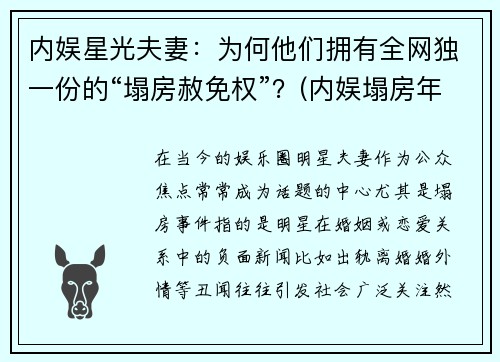 内娱星光夫妻：为何他们拥有全网独一份的“塌房赦免权”？(内娱塌房年

在当今的娱乐圈明星夫妻作为公众焦点常常成为话题的中心尤其是塌房事件指的是明星在婚姻或恋爱关系中的负面新闻比如出轨离婚婚外情等丑闻往往引发社会广泛关注然